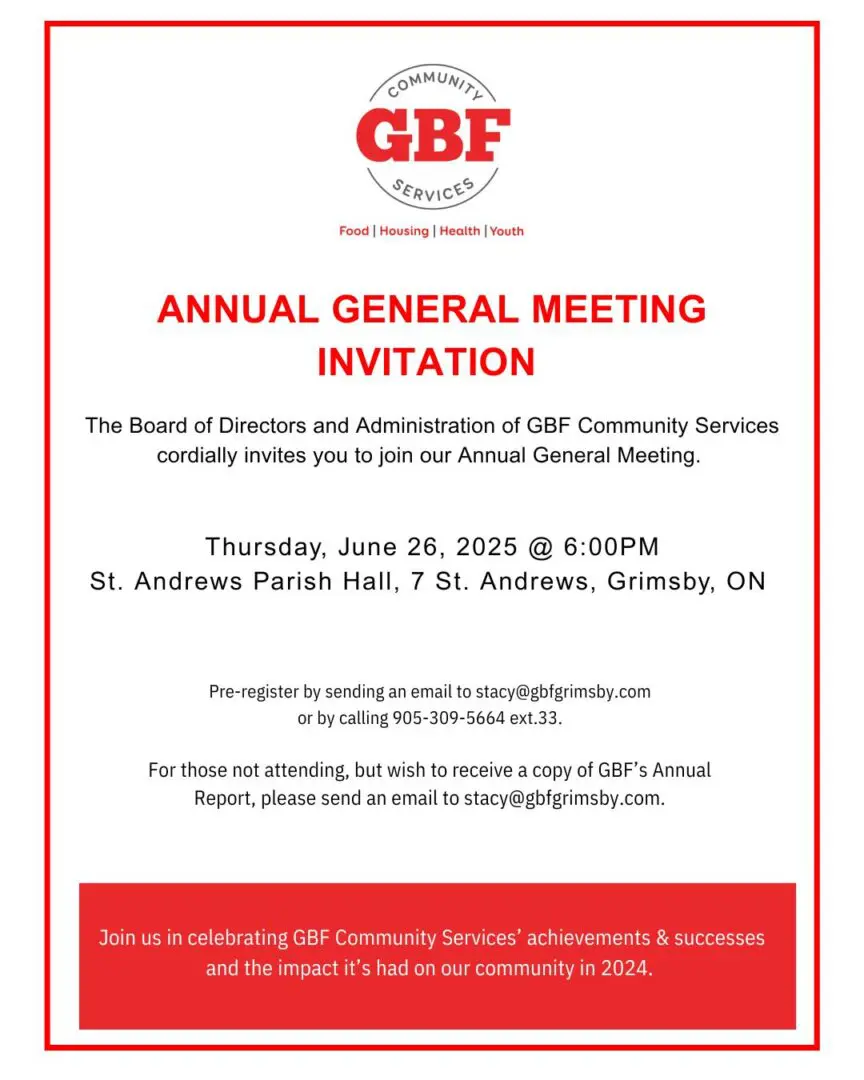 COMMUNITY
GBF
SERVICES

Food | Housing | Health | Youth

ANNUAL GENERAL MEETING INVITATION

The Board of Directors and Administration of GBF Community Services cordially invites you to join our Annual General Meeting.

Thursday, June 26, 2025 @ 6:00PM
St. Andrews Parish Hall, 7 St. Andrews, Grimsby, ON

Pre-register by sending an email to stacy@gbfgrimsby.com or by calling 905-309-5664 ext.33.

For those not attending, but wish to receive a copy of GBF's Annual Report, please send an email to stacy@gbfgrimsby.com.

Join us in celebrating GBF Community Services' achievements & successes and the impact it's had on our community in 2024.